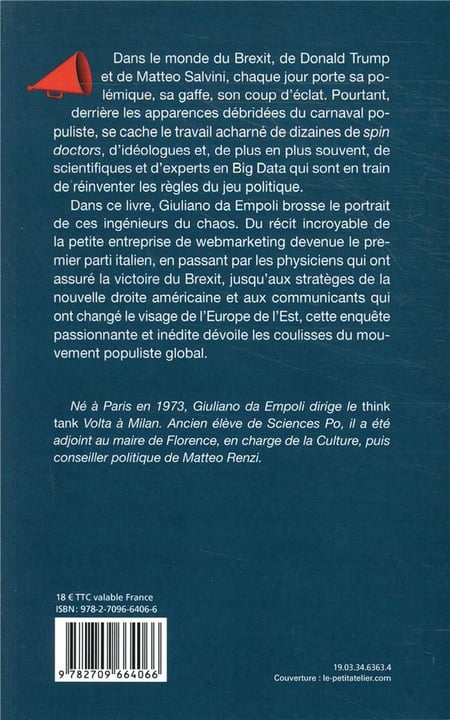 Dans le monde du Brexit, de Donald Trump et de Matteo Salvini, chaque jour porte sa polémique, sa gaffe, son coup d'éclat. Pourtant, derrière les apparences débridées du carnaval populiste, se cache le travail acharné de dizaines de spin doctors, d'idéologues et, de plus en plus souvent, de scientifiques et d'experts en Big Data qui sont en train de réinventer les règles du jeu politique.

Dans ce livre, Giuliano da Empoli brosse le portrait de ces ingénieurs du chaos. Du récit incroyable de la petite entreprise de webmarketing devenue le premier parti italien, en passant par les physiciens qui ont assuré la victoire du Brexit, jusqu'aux stratèges de la nouvelle droite américaine et aux communicants qui ont changé le visage de l'Europe de l'Est, cette enquête passionnante et inédite dévoile les coulisses du mouvement populiste global.

Né à Paris en 1973, Giuliano da Empoli dirige le think tank Volta à Milan. Ancien élève de Sciences Po, il a été adjoint au maire de Florence, en charge de la Culture, puis conseiller politique de Matteo Renzi.

18 € TTC valable France
ISBN : 978-2-7096-6406-6

9 782709 664066

19.03.34.6363.4
Couverture : le-petitatelier.com